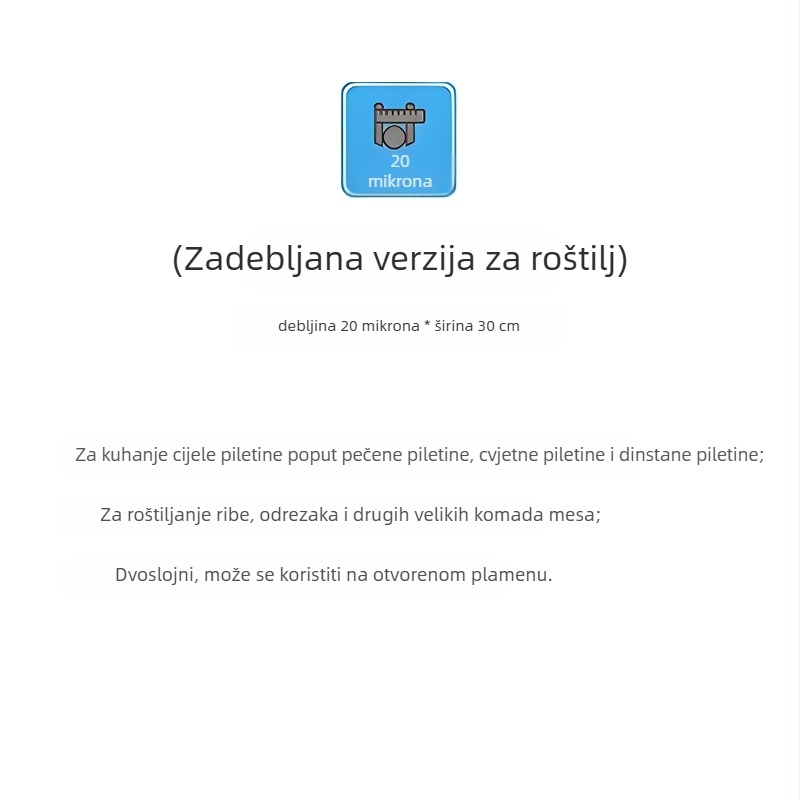 20
mikrona

(Zadebljana verzija za roštilj)

debljina 20 mikrona * širina 30 cm

Za kuhanje cijele piletine poput pečene piletine, cvjetne piletine i dinstane piletine;

Za roštiljanje ribe, odrezaka i drugih velikih komada mesa;

Dvoslojni, može se koristiti na otvorenom plamenu.